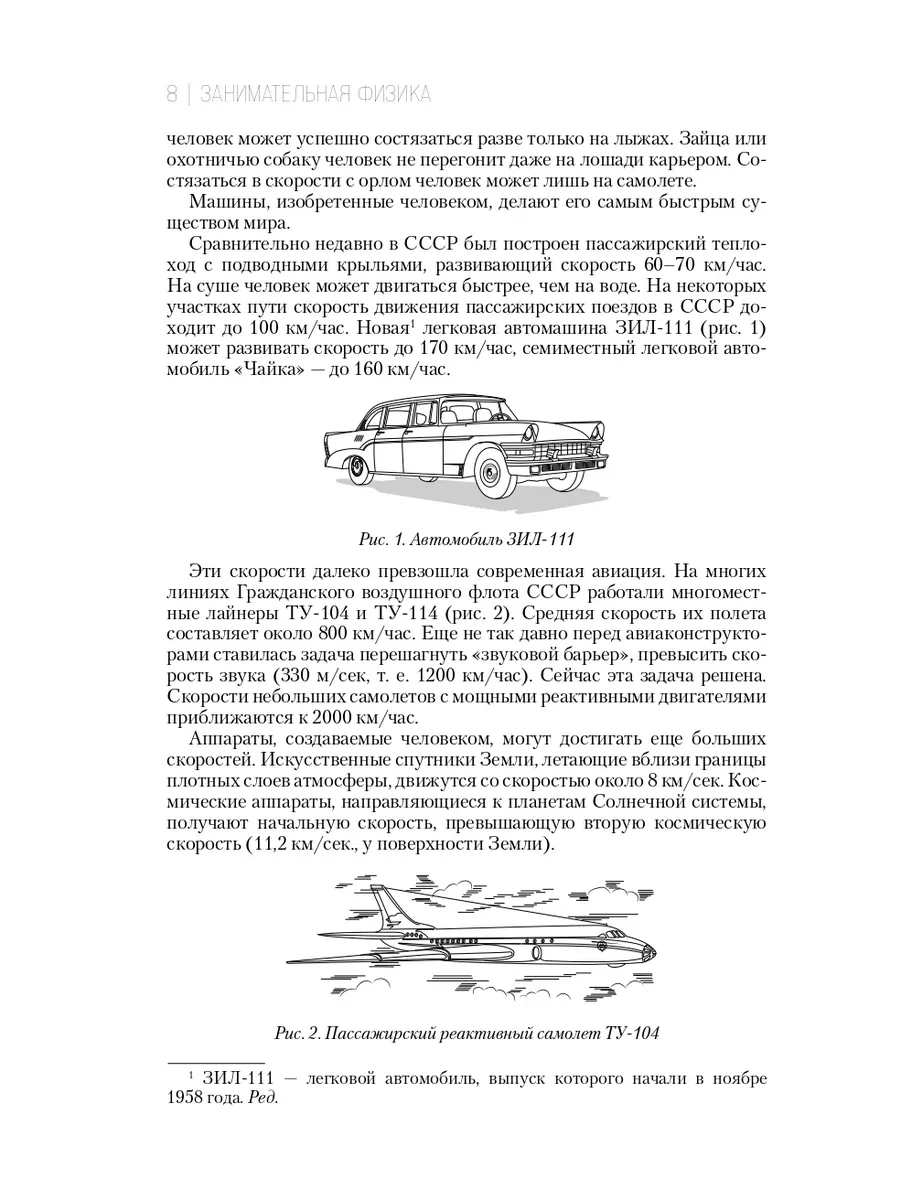 8 | ЗАНИМАТЕЛЬНАЯ ФИЗИКА

человек может успешно состязаться разве только на лыжах. Зайца или охотничью собаку человек не перегонит даже на лошади карьером. Состязаться в скорости с орлом человек может лишь на самолете.

Машины, изобретенные человеком, делают его самым быстрым существом мира.

Сравнительно недавно в СССР был построен пассажирский теплоход с подводными крыльями, развивающий скорость 60–70 км/час. На суше человек может двигаться быстрее, чем на воде. На некоторых участках пути скорость движения пассажирских поездов в СССР доходит до 100 км/час. Новая$^1$ легковая автомашина ЗИЛ-111 (рис. 1) может развивать скорость до 170 км/час, семиместный легковой автомобиль «Чайка» — до 160 км/час.

Рис. 1. Автомобиль ЗИЛ-111

Эти скорости далеко превзошла современная авиация. На многих линиях Гражданского воздушного флота СССР работали многоместные лайнеры ТУ-104 и ТУ-114 (рис. 2). Средняя скорость их полета составляет около 800 км/час. Еще не так давно перед авиаконструкторами ставилась задача перешагнуть «звуковой барьер», превысить скорость звука (330 м/сек, т. е. 1200 км/час). Сейчас эта задача решена. Скорости небольших самолетов с мощными реактивными двигателями приближаются к 2000 км/час.

Аппараты, создаваемые человеком, могут достигать еще больших скоростей. Искусственные спутники Земли, летающие вблизи границы плотных слоев атмосферы, движутся со скоростью около 8 км/сек. Космические аппараты, направляющиеся к планетам Солнечной системы, получают начальную скорость, превышающую вторую космическую скорость (11,2 км/сек., у поверхности Земли).

Рис. 2. Пассажирский реактивный самолет ТУ-104

$^1$ ЗИЛ-111 — легковой автомобиль, выпуск которого начали в ноябре 1958 года. Ред.